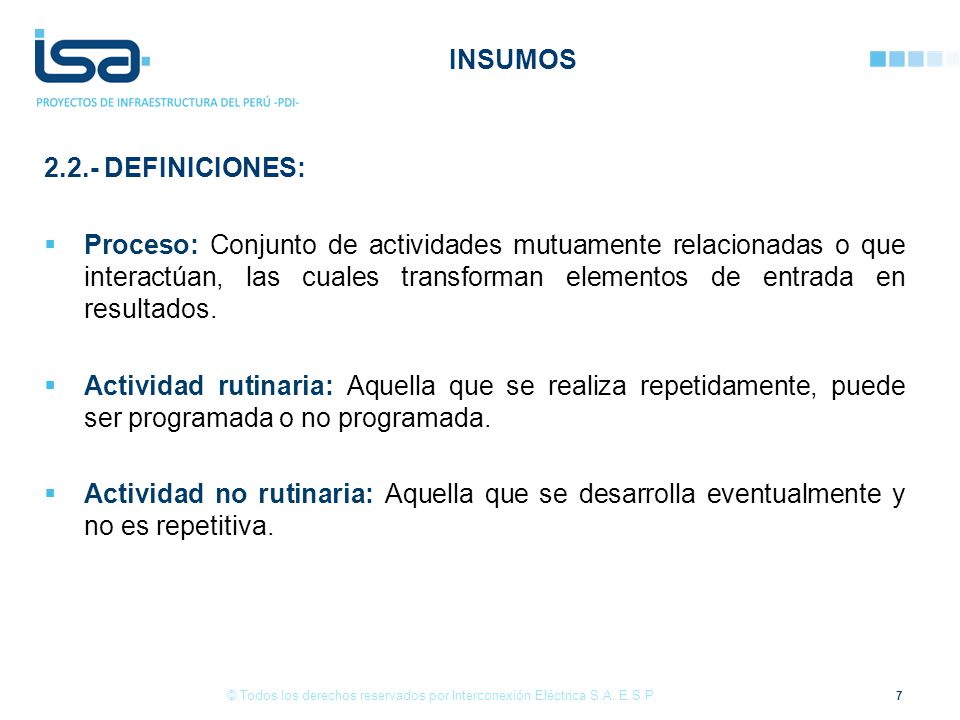 isa

PROYECTOS DE INFRAESTRUCTURA DEL PERÚ -PDI-

INSUMOS

2.2.- DEFINICIONES:

▪ Proceso: Conjunto de actividades mutuamente relacionadas o que interactúan, las cuales transforman elementos de entrada en resultados.

▪ Actividad rutinaria: Aquella que se realiza repetidamente, puede ser programada o no programada.

▪ Actividad no rutinaria: Aquella que se desarrolla eventualmente y no es repetitiva.

© Todos los derechos reservados por Interconexión Eléctrica S.A. E.S.P.

7